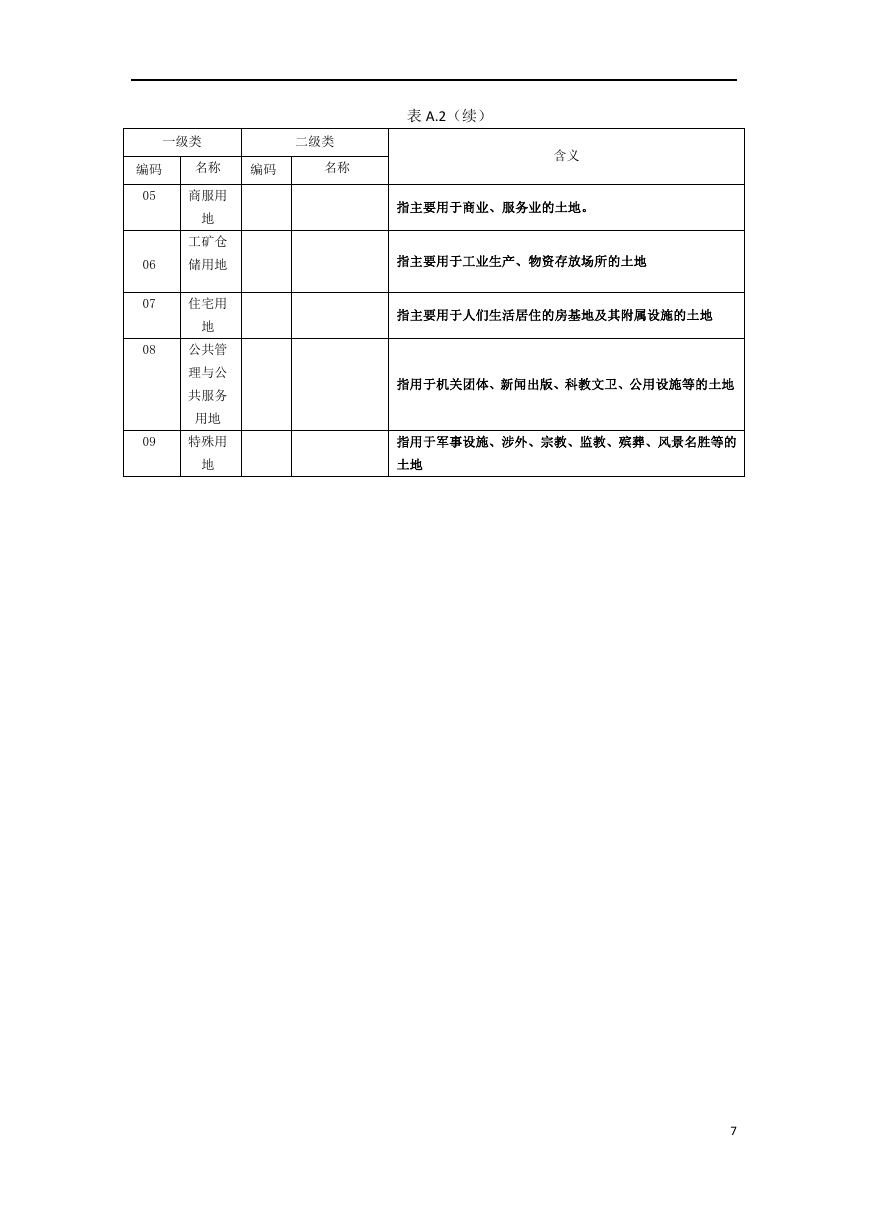 表 A.2（续）

| 一级类 编码 | 一级类 名称 | 二级类 编码 | 二级类 名称 | 含义 |
|---|---|---|---|---|
| 05 | 商服用地 | | | 指主要用于商业、服务业的土地。 |
| 06 | 工矿仓储用地 | | | 指主要用于工业生产、物资存放场所的土地 |
| 07 | 住宅用地 | | | 指主要用于人们生活居住的房基地及其附属设施的土地 |
| 08 | 公共管理与公共服务用地 | | | 指用于机关团体、新闻出版、科教文卫、公用设施等的土地 |
| 09 | 特殊用地 | | | 指用于军事设施、涉外、宗教、监教、殡葬、风景名胜等的土地 |

7